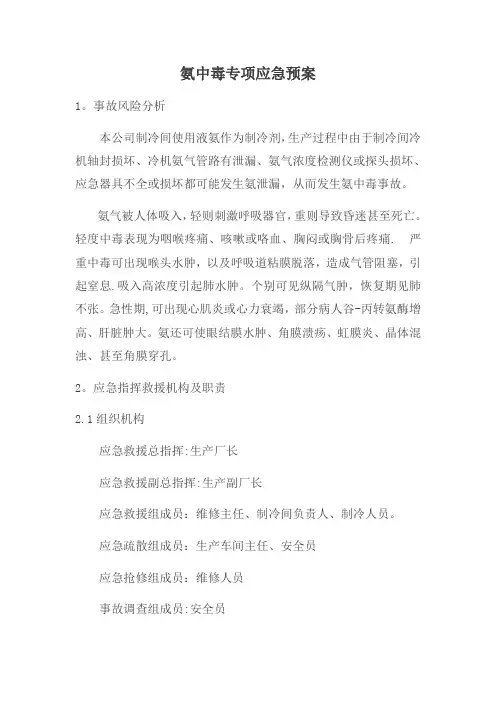 氨中毒专项应急预案

1。事故风险分析

本公司制冷间使用液氨作为制冷剂，生产过程中由于制冷间冷机轴封损坏、冷机氨气管路有泄漏、氨气浓度检测仪或探头损坏、应急器具不全或损坏都可能发生氨泄漏，从而发生氨中毒事故。

氨气被人体吸入，轻则刺激呼吸器官，重则导致昏迷甚至死亡。轻度中毒表现为咽喉疼痛、咳嗽或咯血、胸闷或胸骨后疼痛． 严重中毒可出现喉头水肿，以及呼吸道粘膜脱落，造成气管阻塞，引起窒息．吸入高浓度引起肺水肿。个别可见纵隔气肿，恢复期见肺不张。急性期,可出现心肌炎或心力衰竭，部分病人谷-丙转氨酶增高、肝脏肿大。氨还可使眼结膜水肿、角膜溃疡、虹膜炎、晶体混浊、甚至角膜穿孔。

2。应急指挥救援机构及职责

2.1组织机构

应急救援总指挥:生产厂长

应急救援副总指挥:生产副厂长

应急救援组成员：维修主任、制冷间负责人、制冷人员。

应急疏散组成员：生产车间主任、安全员

应急抢修组成员：维修人员

事故调查组成员:安全员